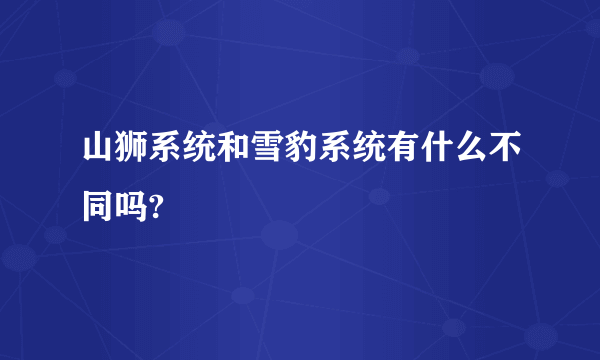 山狮系统和雪豹系统有什么不同吗?